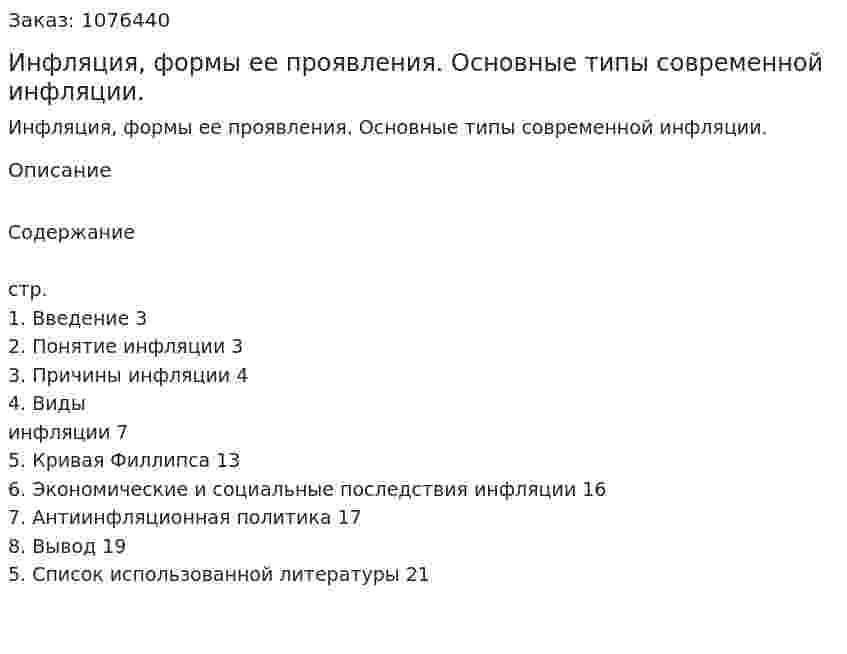 Заказ: 1076440

Инфляция, формы ее проявления. Основные типы современной инфляции.

Инфляция, формы ее проявления. Основные типы современной инфляции.

Описание

Содержание

стр.
1. Введение 3
2. Понятие инфляции 3
3. Причины инфляции 4
4. Виды
инфляции 7
5. Кривая Филлипса 13
6. Экономические и социальные последствия инфляции 16
7. Антиинфляционная политика 17
8. Вывод 19
5. Список использованной литературы 21